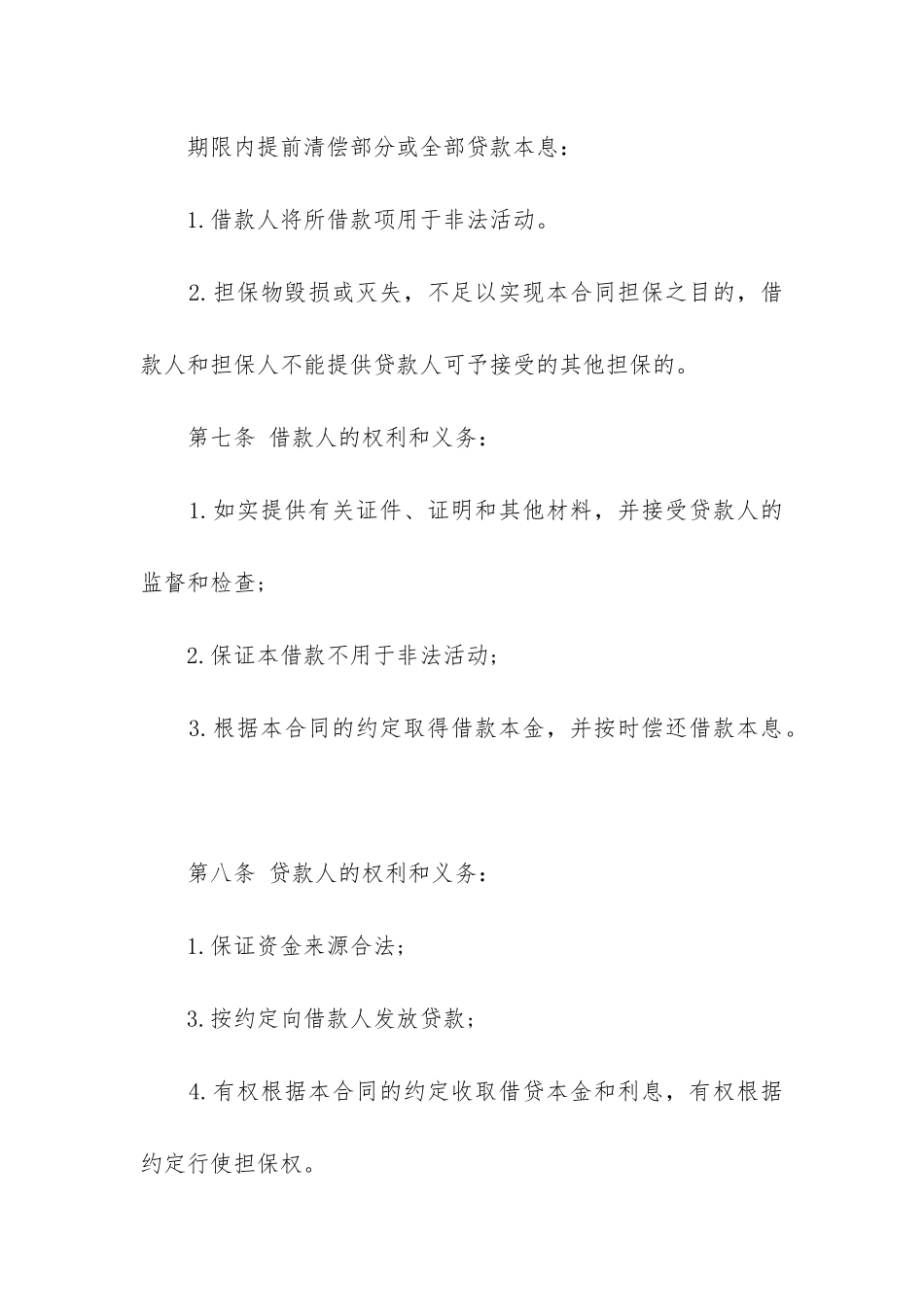 期限内提前清偿部分或全部贷款本息：

1.借款人将所借款项用于非法活动。

2.担保物毁损或灭失，不足以实现本合同担保之目的，借款人和担保人不能提供贷款人可予接受的其他担保的。

第七条 借款人的权利和义务：

1.如实提供有关证件、证明和其他材料，并接受贷款人的监督和检查；

2.保证本借款不用于非法活动；

3.根据本合同的约定取得借款本金，并按时偿还借款本息。

第八条 贷款人的权利和义务：

1.保证资金来源合法；

3.按约定向借款人发放贷款；

4.有权根据本合同的约定收取借贷本金和利息，有权根据约定行使担保权。